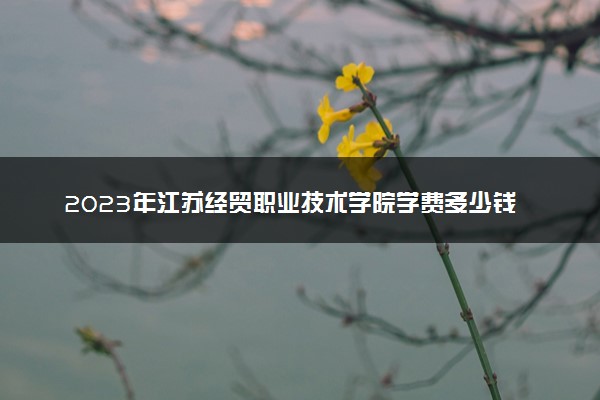 2023年江苏经贸职业技术学院学费多少钱